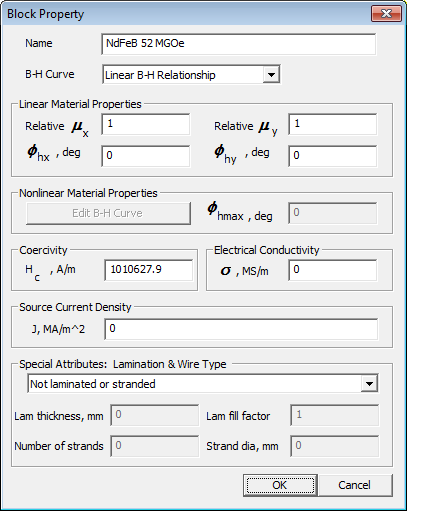 Block Property

Name NdFeB 52 MGOe

B-H Curve Linear B-H Relationship

Linear Material Properties

Relative $\mu_x$ 1

Relative $\mu_y$ 1

$\phi_{hx}$ , deg 0

$\phi_{hy}$ , deg 0

Nonlinear Material Properties

Edit B-H Curve

$\phi_{hmax}$ , deg 0

Coercivity

$H_c$ , A/m 1010627.9

Electrical Conductivity

$\sigma$ , MS/m 0

Source Current Density

J, MA/m^2 0

Special Attributes: Lamination & Wire Type

Not laminated or stranded

Lam thickness, mm 0

Lam fill factor 1

Number of strands 0

Strand dia, mm 0

OK

Cancel